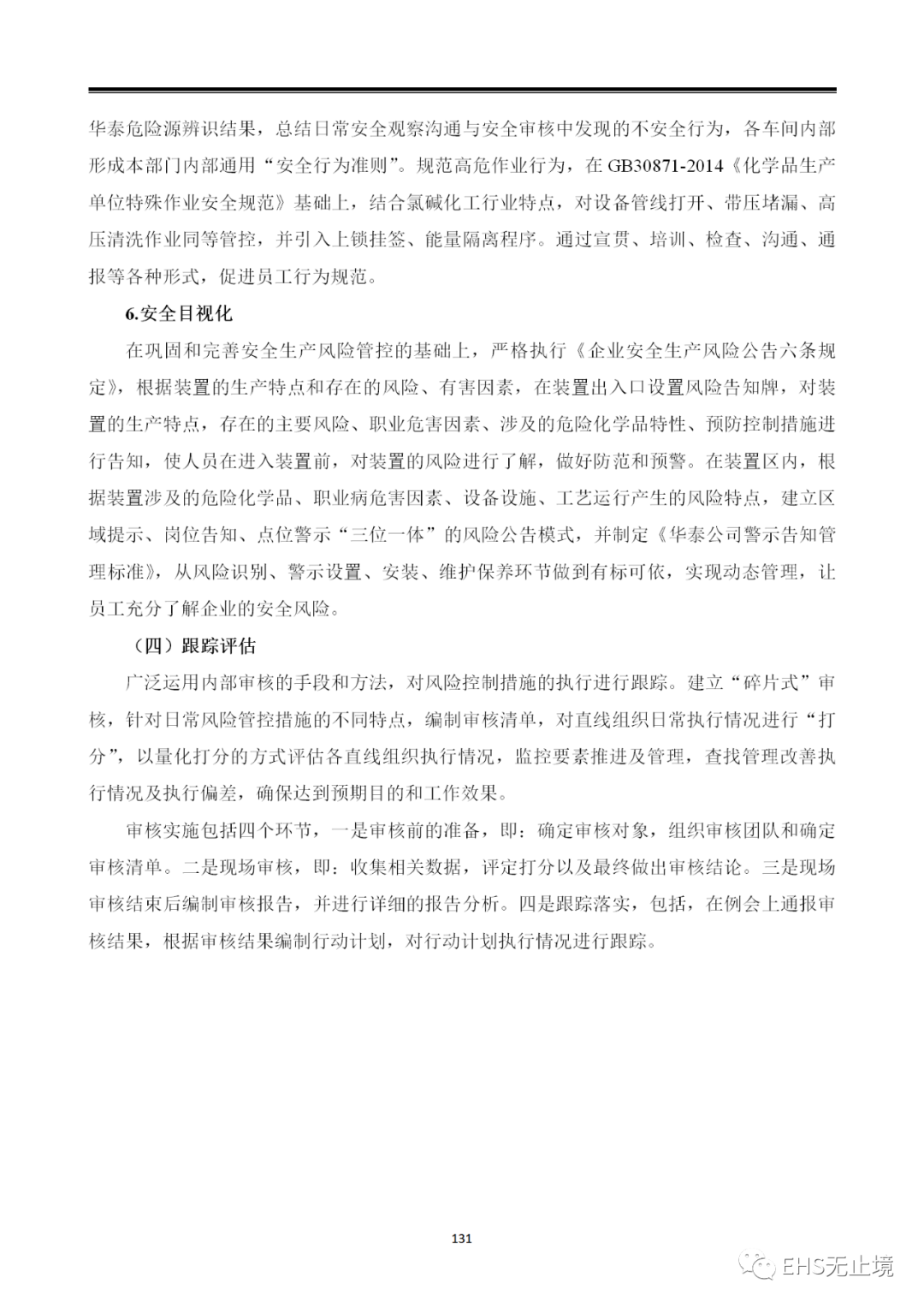 华泰危险源辨识结果，总结日常安全观察沟通与安全审核中发现的不安全行为，各车间内部形成本部门内部通用“安全行为准则”。规范高危作业行为，在 GB30871-2014《化学品生产单位特殊作业安全规范》基础上，结合氯碱化工行业特点，对设备管线打开、带压堵漏、高压清洗作业同等管控，并引入上锁挂签、能量隔离程序。通过宣贯、培训、检查、沟通、通报等各种形式，促进员工行为规范。

6.安全目视化

在巩固和完善安全生产风险管控的基础上，严格执行《企业安全生产风险公告六条规定》，根据装置的生产特点和存在的风险、有害因素，在装置出入口设置风险告知牌，对装置的生产特点，存在的主要风险、职业危害因素、涉及的危险化学品特性、预防控制措施进行告知，使人员在进入装置前，对装置的风险进行了解，做好防范和预警。在装置区内，根据装置涉及的危险化学品、职业病危害因素、设备设施、工艺运行产生的风险特点，建立区域提示、岗位告知、点位警示“三位一体”的风险公告模式，并制定《华泰公司警示告知管理标准》，从风险识别、警示设置、安装、维护保养环节做到有标可依，实现动态管理，让员工充分了解企业的安全风险。

（四）跟踪评估

广泛运用内部审核的手段和方法，对风险控制措施的执行进行跟踪。建立“碎片式”审核，针对日常风险管控措施的不同特点，编制审核清单，对直线组织日常执行情况进行“打分”，以量化打分的方式评估各直线组织执行情况，监控要素推进及管理，查找管理改善执行情况及执行偏差，确保达到预期目的和工作效果。

审核实施包括四个环节，一是审核前的准备，即：确定审核对象，组织审核团队和确定审核清单。二是现场审核，即：收集相关数据，评定打分以及最终做出审核结论。三是现场审核结束后编制审核报告，并进行详细的报告分析。四是跟踪落实，包括，在例会上通报审核结果，根据审核结果编制行动计划，对行动计划执行情况进行跟踪。

131

EHS无止境